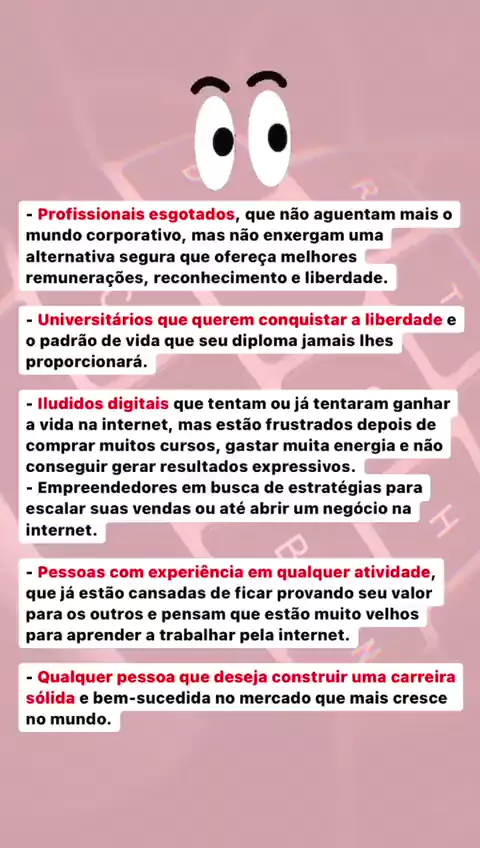 - Profissionais esgotados, que não aguentam mais o mundo corporativo, mas não enxergam uma alternativa segura que ofereça melhores remunerações, reconhecimento e liberdade.

- Universitários que querem conquistar a liberdade e o padrão de vida que seu diploma jamais lhes proporcionará.

- Iludidos digitais que tentam ou já tentaram ganhar a vida na internet, mas estão frustrados depois de comprar muitos cursos, gastar muita energia e não conseguir gerar resultados expressivos.
- Empreendedores em busca de estratégias para escalar suas vendas ou até abrir um negócio na internet.

- Pessoas com experiência em qualquer atividade, que já estão cansadas de ficar provando seu valor para os outros e pensam que estão muito velhos para aprender a trabalhar pela internet.

- Qualquer pessoa que deseja construir uma carreira sólida e bem-sucedida no mercado que mais cresce no mundo.